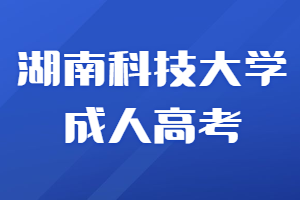 湖南科技大学
成人高考